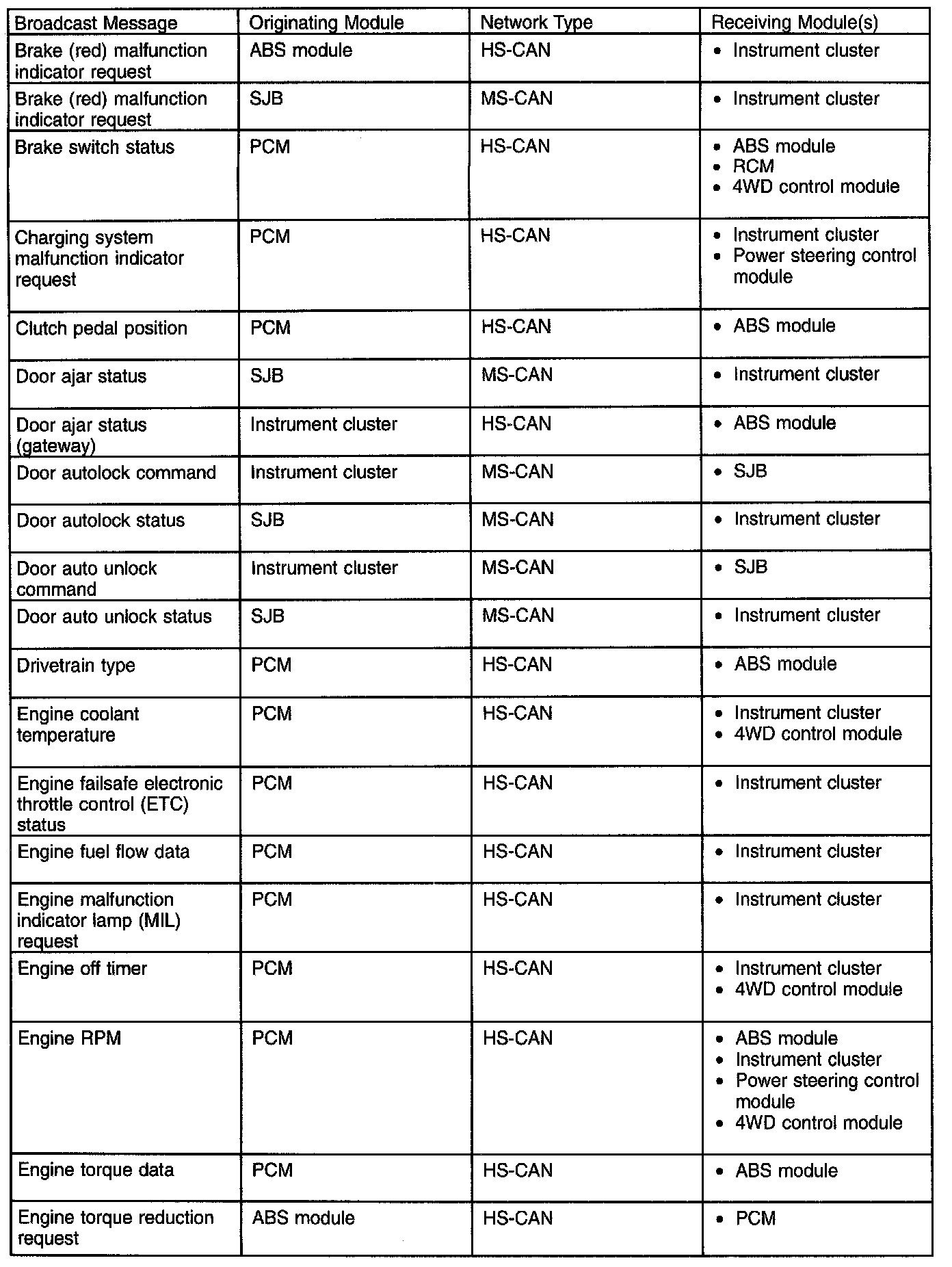 | Broadcast Message | Originating Module | Network Type | Receiving Module(s) |
|---|---|---|---|
| Brake (red) malfunction indicator request | ABS module | HS-CAN | • Instrument cluster |
| Brake (red) malfunction indicator request | SJB | MS-CAN | • Instrument cluster |
| Brake switch status | PCM | HS-CAN | • ABS module • RCM • 4WD control module |
| Charging system malfunction indicator request | PCM | HS-CAN | • Instrument cluster • Power steering control module |
| Clutch pedal position | PCM | HS-CAN | • ABS module |
| Door ajar status | SJB | MS-CAN | • Instrument cluster |
| Door ajar status (gateway) | Instrument cluster | HS-CAN | • ABS module |
| Door autolock command | Instrument cluster | MS-CAN | • SJB |
| Door autolock status | SJB | MS-CAN | • Instrument cluster |
| Door auto unlock command | Instrument cluster | MS-CAN | • SJB |
| Door auto unlock status | SJB | MS-CAN | • Instrument cluster |
| Drivetrain type | PCM | HS-CAN | • ABS module |
| Engine coolant temperature | PCM | HS-CAN | • Instrument cluster • 4WD control module |
| Engine failsafe electronic throttle control (ETC) status | PCM | HS-CAN | • Instrument cluster |
| Engine fuel flow data | PCM | HS-CAN | • Instrument cluster |
| Engine malfunction indicator lamp (MIL) request | PCM | HS-CAN | • Instrument cluster |
| Engine off timer | PCM | HS-CAN | • Instrument cluster • 4WD control module |
| Engine RPM | PCM | HS-CAN | • ABS module • Instrument cluster • Power steering control module • 4WD control module |
| Engine torque data | PCM | HS-CAN | • ABS module |
| Engine torque reduction request | ABS module | HS-CAN | • PCM |